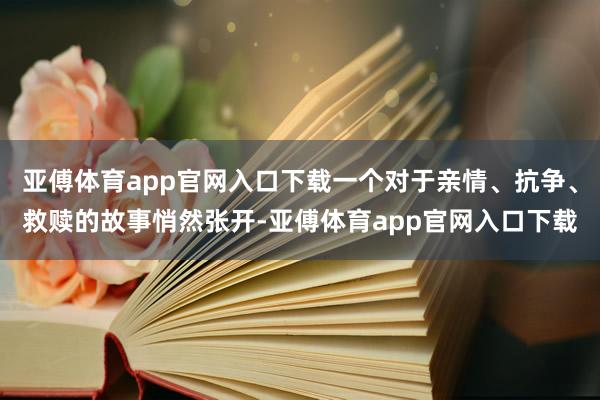 亚傅体育app官网入口下载一个对于亲情、抗争、救赎的故事悄然张开-亚傅体育app官网入口下载